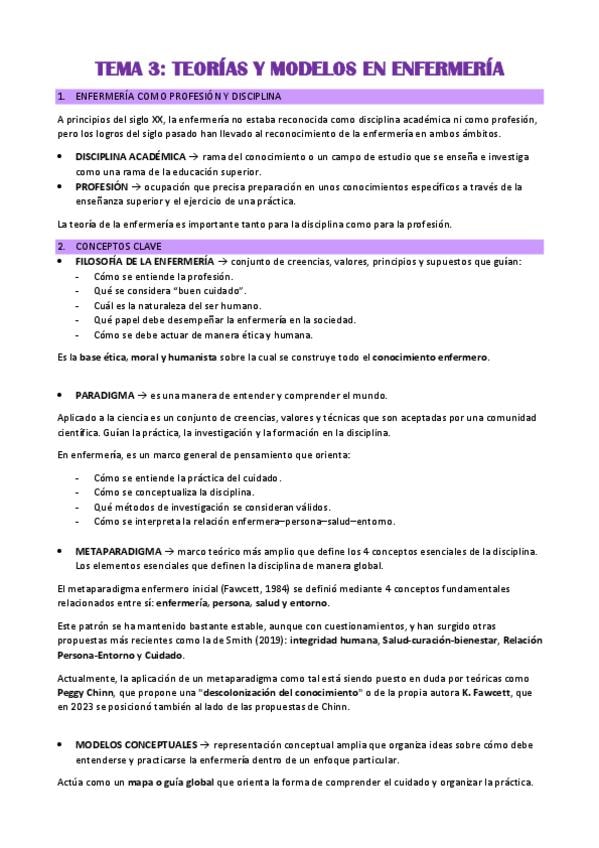 TEMA 3: TEORÍAS Y MODELOS EN ENFERMERÍA

1. ENFERMERÍA COMO PROFESIÓN Y DISCIPLINA

A principios del siglo XX, la enfermería no estaba reconocida como disciplina académica ni como profesión, pero los logros del siglo pasado han llevado al reconocimiento de la enfermería en ambos ámbitos.

• DISCIPLINA ACADÉMICA → rama del conocimiento o un campo de estudio que se enseña e investiga como una rama de la educación superior.
• PROFESIÓN → ocupación que precisa preparación en unos conocimientos específicos a través de la enseñanza superior y el ejercicio de una práctica.

La teoría de la enfermería es importante tanto para la disciplina como para la profesión.

2. CONCEPTOS CLAVE

• FILOSOFÍA DE LA ENFERMERÍA → conjunto de creencias, valores, principios y supuestos que guían:
- Cómo se entiende la profesión.
- Qué se considera "buen cuidado".
- Cuál es la naturaleza del ser humano.
- Qué papel debe desempeñar la enfermería en la sociedad.
- Cómo se debe actuar de manera ética y humana.

Es la base ética, moral y humanista sobre la cual se construye todo el conocimiento enfermero.

• PARADIGMA → es una manera de entender y comprender el mundo.

Aplicado a la ciencia es un conjunto de creencias, valores y técnicas que son aceptadas por una comunidad científica. Guían la práctica, la investigación y la formación en la disciplina.

En enfermería, es un marco general de pensamiento que orienta:

- Cómo se entiende la práctica del cuidado.
- Cómo se conceptualiza la disciplina.
- Qué métodos de investigación se consideran válidos.
- Cómo se interpreta la relación enfermera–persona–salud–entorno.

• METAPARADIGMA → marco teórico más amplio que define los 4 conceptos esenciales de la disciplina. Los elementos esenciales que definen la disciplina de manera global.

El metaparadigma enfermero inicial (Fawcett, 1984) se definió mediante 4 conceptos fundamentales relacionados entre sí: enfermería, persona, salud y entorno.

Este patrón se ha mantenido bastante estable, aunque con cuestionamientos, y han surgido otras propuestas más recientes como la de Smith (2019): integridad humana, Salud-curación-bienestar, Relación Persona-Entorno y Cuidado.

Actualmente, la aplicación de un metaparadigma como tal está siendo puesto en duda por teóricas como Peggy Chinn, que propone una "descolonización del conocimiento" o de la propia autora K. Fawcett, que en 2023 se posicionó también al lado de las propuestas de Chinn.

• MODELOS CONCEPTUALES → representación conceptual amplia que organiza ideas sobre cómo debe entenderse y practicarse la enfermería dentro de un enfoque particular.

Actúa como un mapa o guía global que orienta la forma de comprender el cuidado y organizar la práctica.